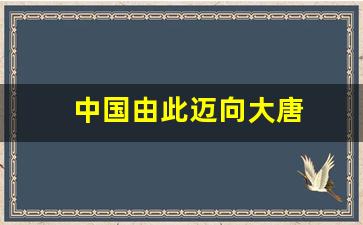 中国由此迈向大唐